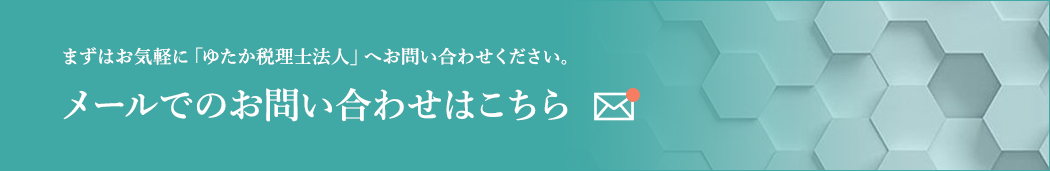 まずはお気軽に「ゆたか税理士法人」へお問い合わせください。

メールでのお問い合わせはこちら